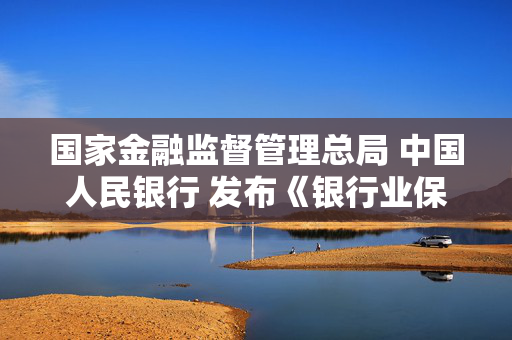 国家金融监督管理总局 中国人民银行 发布《银行业保